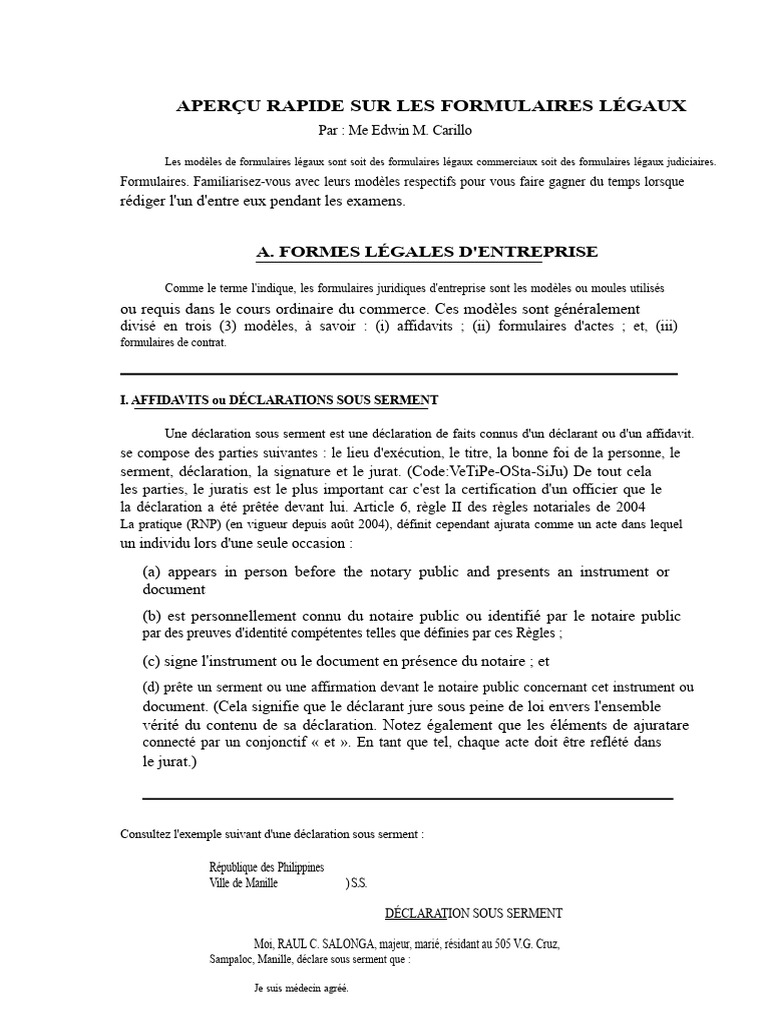 APERÇU RAPIDE SUR LES FORMULAIRES LÉGAUX
Par : Me Edwin M. Carillo

Les modèles de formulaires légaux sont soit des formulaires légaux commerciaux soit des formulaires légaux judiciaires. Formulaires. Familiarisez-vous avec leurs modèles respectifs pour vous faire gagner du temps lorsque rédiger l'un d'entre eux pendant les examens.

A. FORMES LÉGALES D'ENTREPRISE

Comme le terme l'indique, les formulaires juridiques d'entreprise sont les modèles ou moules utilisés ou requis dans le cours ordinaire du commerce. Ces modèles sont généralement divisé en trois (3) modèles, à savoir : (i) affidavits ; (ii) formulaires d'actes ; et, (iii) formulaires de contrat.

I. AFFIDAVITS ou DÉCLARATIONS SOUS SERMENT

Une déclaration sous serment est une déclaration de faits connus d'un déclarant ou d'un affidavit. se compose des parties suivantes : le lieu d'exécution, le titre, la bonne foi de la personne, le serment, déclaration, la signature et le jurat. (Code:VeTiPe-OSta-SiJu) De tout cela les parties, le juratis est le plus important car c'est la certification d'un officier que le la déclaration a été prêtée devant lui. Article 6, règle II des règles notariales de 2004 La pratique (RNP) (en vigueur depuis août 2004), définit cependant ajurata comme un acte dans lequel un individu lors d'une seule occasion :

(a) appears in person before the notary public and presents an instrument or document

(b) est personnellement connu du notaire public ou identifié par le notaire public par des preuves d'identité compétentes telles que définies par ces Règles ;

(c) signe l'instrument ou le document en présence du notaire ; et

(d) prête un serment ou une affirmation devant le notaire public concernant cet instrument ou document. (Cela signifie que le déclarant jure sous peine de loi envers l'ensemble vérité du contenu de sa déclaration. Notez également que les éléments de ajuratare connecté par un conjonctif « et ». En tant que tel, chaque acte doit être reflété dans le jurat.)

Consultez l'exemple suivant d'une déclaration sous serment :

République des Philippines
Ville de Manille ) S.S.

DÉCLARATION SOUS SERMENT

Moi, RAUL C. SALONGA, majeur, marié, résidant au 505 V.G. Cruz, Sampaloc, Manille, déclare sous serment que :

Je suis médecin agréé.